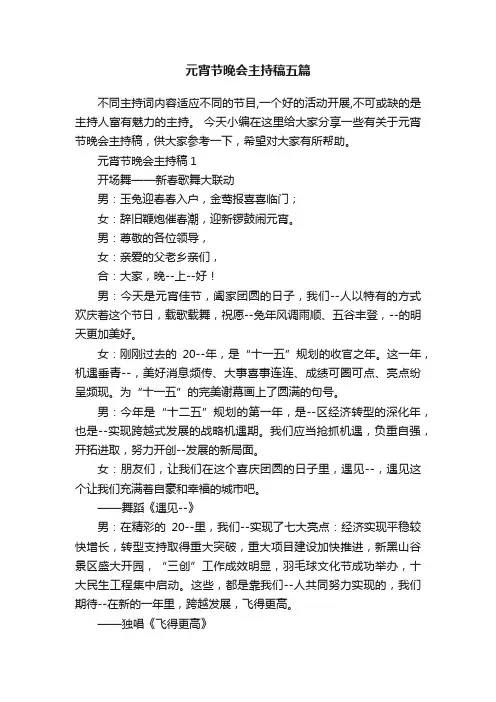 元宵节晚会主持稿五篇

不同主持词内容适应不同的节目,一个好的活动开展,不可或缺的是主持人富有魅力的主持。 今天小编在这里给大家分享一些有关于元宵节晚会主持稿，供大家参考一下，希望对大家有所帮助。

元宵节晚会主持稿 1

开场舞——新春歌舞大联动

男：玉兔迎春春入户，金莺报喜喜临门；

女：辞旧鞭炮催春潮，迎新锣鼓闹元宵。

男：尊敬的各位领导，

女：亲爱的父老乡亲们，

合：大家，晚--上--好！

男：今天是元宵佳节，阖家团圆的日子，我们--人以特有的方式欢庆着这个节日，载歌载舞，祝愿--兔年风调雨顺、五谷丰登，--的明天更加美好。

女：刚刚过去的 20--年，是“十一五”规划的收官之年。这一年，机遇垂青--，美好消息频传、大事喜事连连、成绩可圈可点、亮点纷呈频现。为“十一五”的完美谢幕画上了圆满的句号。

男：今年是“十二五”规划的第一年，是--区经济转型的深化年，也是--实现跨越式发展的战略机遇期。我们应当抢抓机遇，负重自强，开拓进取，努力开创--发展的新局面。

女：朋友们，让我们在这个喜庆团圆的日子里，遇见--，遇见这个让我们充满着自豪和幸福的城市吧。

——舞蹈《遇见--》

男：在精彩的 20--里，我们--实现了七大亮点：经济实现平稳较快增长，转型支持取得重大突破，重大项目建设加快推进，新黑山谷景区盛大开园，“三创”工作成效明显，羽毛球文化节成功举办，十大民生工程集中启动。这些，都是靠我们--人共同努力实现的，我们期待--在新的一年里，跨越发展，飞得更高。

——独唱《飞得更高》